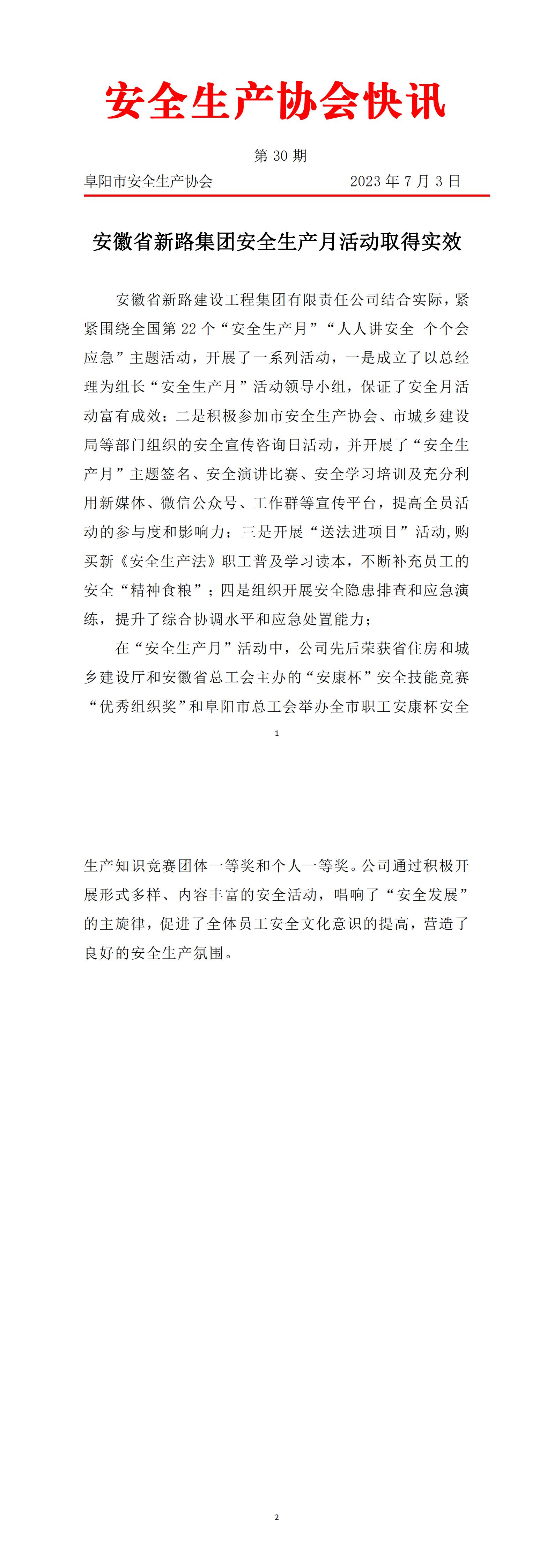 安全生产协会快讯

第 30 期

阜阳市安全生产协会　　　　　　　　2023 年 7 月 3 日

安徽省新路集团安全生产月活动取得实效

安徽省新路建设工程集团有限责任公司结合实际，紧紧围绕全国第 22 个“安全生产月”“人人讲安全 个个会应急”主题活动，开展了一系列活动，一是成立了以总经理为组长“安全生产月”活动领导小组，保证了安全月活动富有成效；二是积极参加市安全生产协会、市城乡建设局等部门组织的安全宣传咨询日活动，并开展了“安全生产月”主题签名、安全演讲比赛、安全学习培训及充分利用新媒体、微信公众号、工作群等宣传平台，提高全员活动的参与度和影响力；三是开展“送法进项目”活动,购买新《安全生产法》职工普及学习读本，不断补充员工的安全“精神食粮”；四是组织开展安全隐患排查和应急演练，提升了综合协调水平和应急处置能力；

在“安全生产月”活动中，公司先后荣获省住房和城乡建设厅和安徽省总工会主办的“安康杯”安全技能竞赛“优秀组织奖”和阜阳市总工会举办全市职工安康杯安全

1

生产知识竞赛团体一等奖和个人一等奖。公司通过积极开展形式多样、内容丰富的安全活动，唱响了“安全发展”的主旋律，促进了全体员工安全文化意识的提高，营造了良好的安全生产氛围。

2